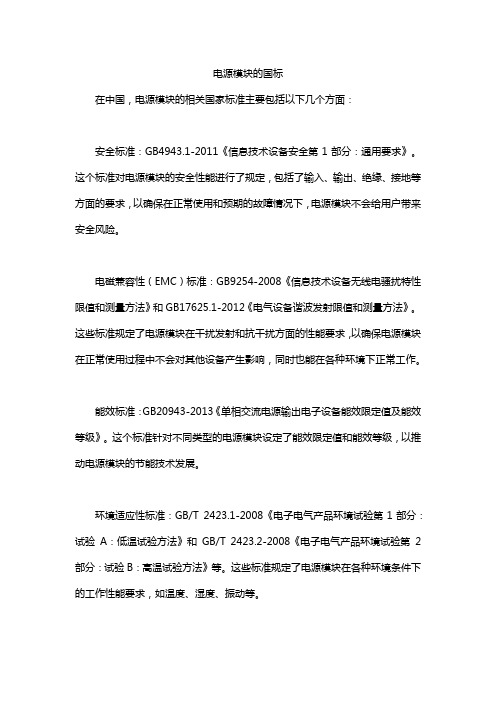 电源模块的国标

在中国，电源模块的相关国家标准主要包括以下几个方面：

安全标准：GB4943.1-2011《信息技术设备安全第 1 部分：通用要求》。这个标准对电源模块的安全性能进行了规定，包括了输入、输出、绝缘、接地等方面的要求，以确保在正常使用和预期的故障情况下，电源模块不会给用户带来安全风险。

电磁兼容性（EMC）标准：GB9254-2008《信息技术设备无线电骚扰特性限值和测量方法》和 GB17625.1-2012《电气设备谐波发射限值和测量方法》。这些标准规定了电源模块在干扰发射和抗干扰方面的性能要求，以确保电源模块在正常使用过程中不会对其他设备产生影响，同时也能在各种环境下正常工作。

能效标准：GB20943-2013《单相交流电源输出电子设备能效限定值及能效等级》。这个标准针对不同类型的电源模块设定了能效限定值和能效等级，以推动电源模块的节能技术发展。

环境适应性标准：GB/T 2423.1-2008《电子电气产品环境试验第 1 部分：试验 A：低温试验方法》和 GB/T 2423.2-2008《电子电气产品环境试验第 2 部分：试验 B：高温试验方法》等。这些标准规定了电源模块在各种环境条件下的工作性能要求，如温度、湿度、振动等。